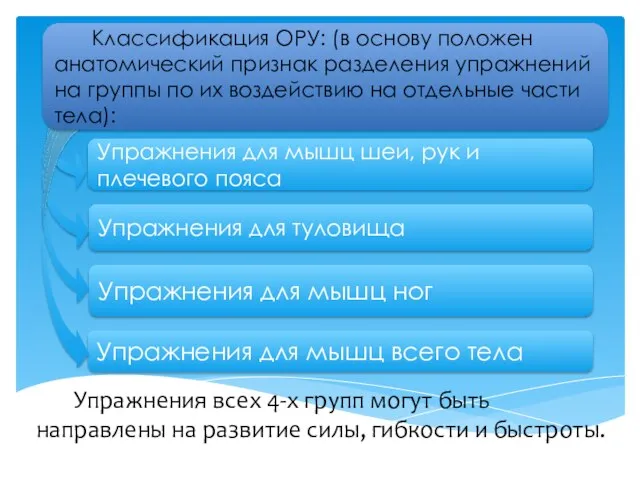 Классификация ОРУ: (в основу положен анатомический признак разделения упражнений на группы по их воздействию на отдельные части тела):

Упражнения для мышц шеи, рук и плечевого пояса

Упражнения для туловища

Упражнения для мышц ног

Упражнения для мышц всего тела

Упражнения всех 4-х групп могут быть направлены на развитие силы, гибкости и быстроты.